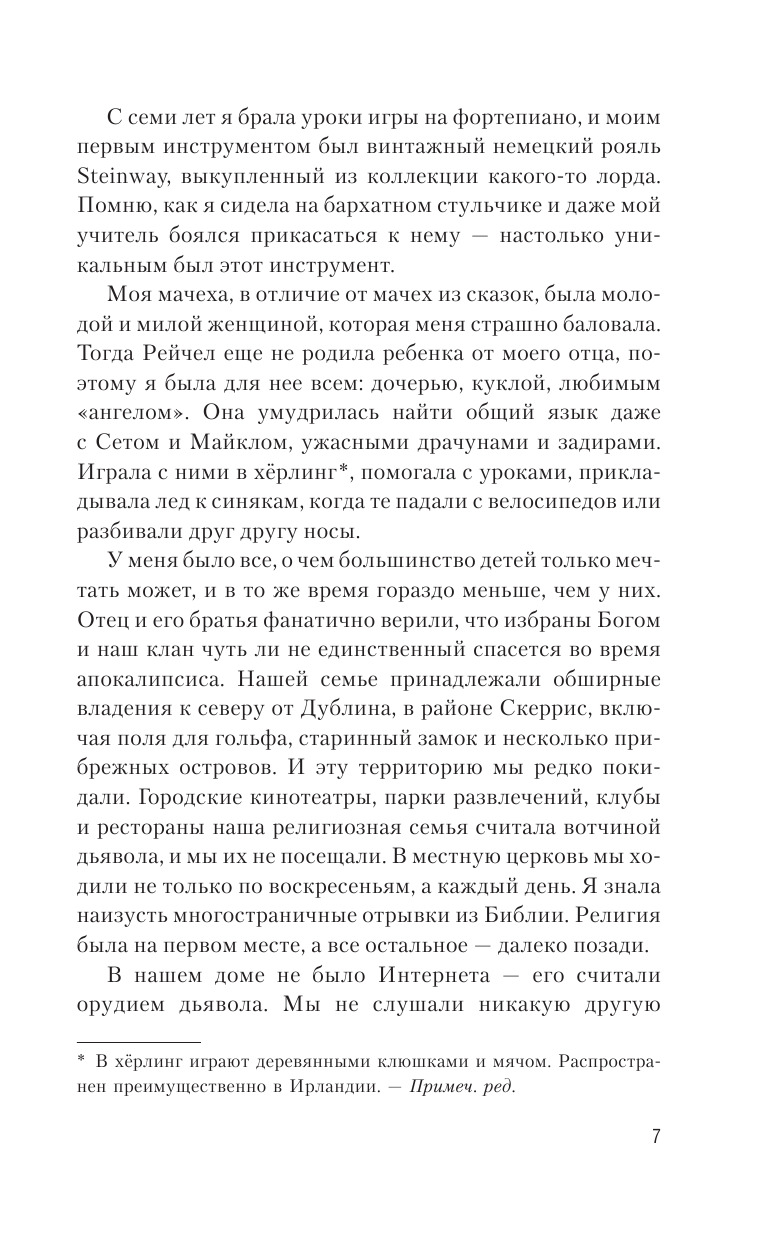 С семи лет я брала уроки игры на фортепиано, и моим первым инструментом был винтажный немецкий рояль Steinway, выкупленный из коллекции какого-то лорда. Помню, как я сидела на бархатном стульчике и даже мой учитель боялся прикасаться к нему — настолько уникальным был этот инструмент.

Моя мачеха, в отличие от мачех из сказок, была молодой и милой женщиной, которая меня страшно баловала. Тогда Рейчел еще не родила ребенка от моего отца, поэтому я была для нее всем: дочерью, куклой, любимым «ангелом». Она умудрилась найти общий язык даже с Сетом и Майклом, ужасными драчунами и задирами. Играла с ними в хёрлинг*, помогала с уроками, прикладывала лед к синякам, когда те падали с велосипедов или разбивали друг другу носы.

У меня было все, о чем большинство детей только мечтать может, и в то же время гораздо меньше, чем у них. Отец и его братья фанатично верили, что избраны Богом и наш клан чуть ли не единственный спасется во время апокалипсиса. Нашей семье принадлежали обширные владения к северу от Дублина, в районе Скеррис, включая поля для гольфа, старинный замок и несколько прибрежных островов. И эту территорию мы редко покидали. Городские кинотеатры, парки развлечений, клубы и рестораны наша религиозная семья считала вотчиной дьявола, и мы их не посещали. В местную церковь мы ходили не только по воскресеньям, а каждый день. Я знала наизусть многостраничные отрывки из Библии. Религия была на первом месте, а все остальное — далеко позади.

В нашем доме не было Интернета — его считали орудием дьявола. Мы не слушали никакую другую

* В хёрлинг играют деревянными клюшками и мячом. Распространен преимущественно в Ирландии. — Примеч. ред.

7